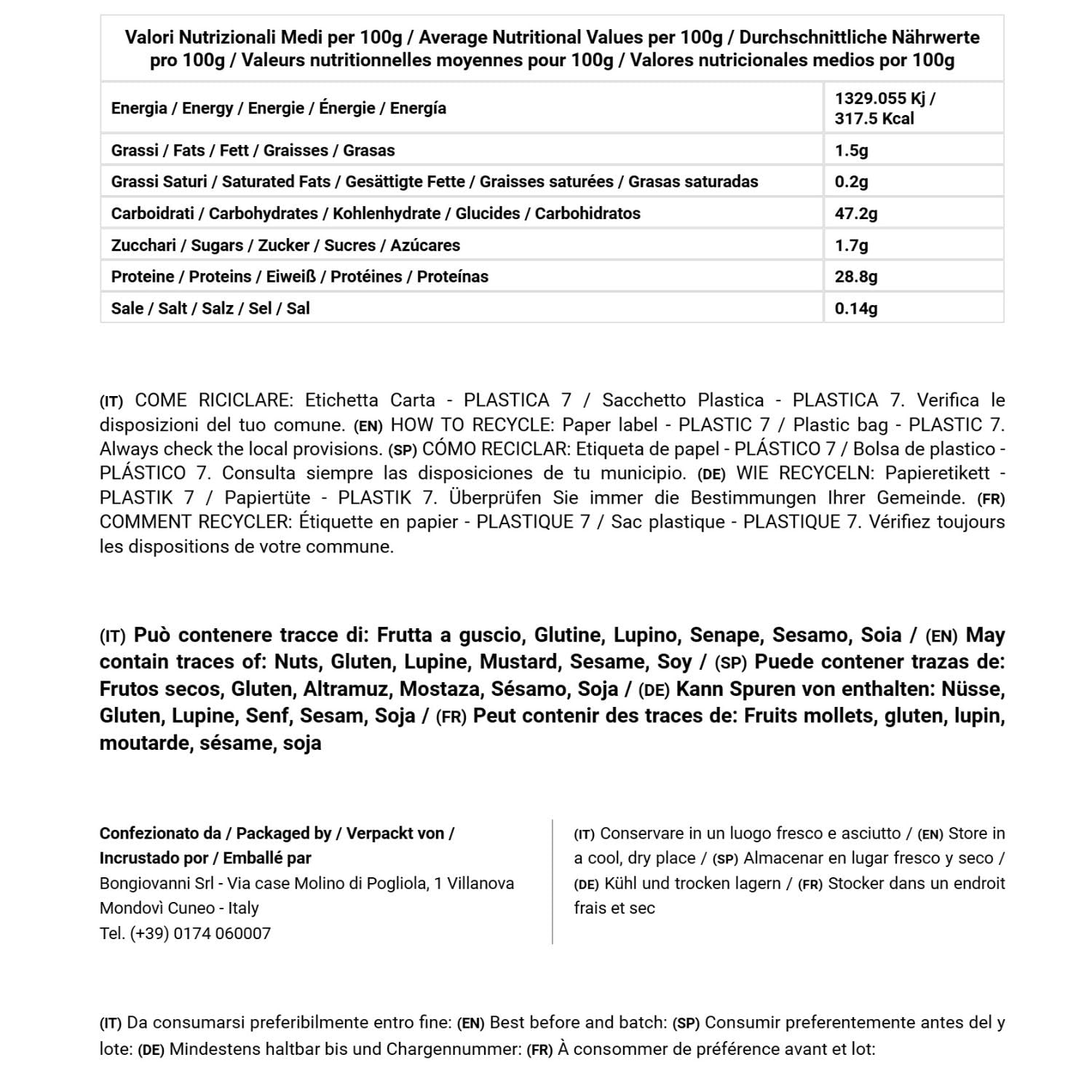 | Valori Nutrizionali Medi per 100g / Average Nutritional Values per 100g / Durchschnittliche Nährwerte pro 100g / Valeurs nutritionnelles moyennes pour 100g / Valores nutricionales medios por 100g | |
|---|---|
| Energia / Energy / Energie / Énergie / Energía | 1329.055 Kj / 317.5 Kcal |
| Grassi / Fats / Fett / Graisses / Grasas | 1.5g |
| Grassi Saturi / Saturated Fats / Gesättigte Fette / Graisses saturées / Grasas saturadas | 0.2g |
| Carboidrati / Carbohydrates / Kohlenhydrate / Glucides / Carbohidratos | 47.2g |
| Zucchari / Sugars / Zucker / Sucres / Azúcares | 1.7g |
| Proteine / Proteins / Eiweiß / Protéines / Proteínas | 28.8g |
| Sale / Salt / Salz / Sel / Sal | 0.14g |

(IT) COME RICICLARE: Etichetta Carta - PLASTICA 7 / Sacchetto Plastica - PLASTICA 7. Verifica le disposizioni del tuo comune. (EN) HOW TO RECYCLE: Paper label - PLASTIC 7 / Plastic bag - PLASTIC 7. Always check the local provisions. (SP) CÓMO RECICLAR: Etiqueta de papel - PLÁSTICO 7 / Bolsa de plastico - PLÁSTICO 7. Consulta siempre las disposiciones de tu municipio. (DE) WIE RECYCELN: Papieretikett - PLASTIK 7 / Papiertüte - PLASTIK 7. Überprüfen Sie immer die Bestimmungen Ihrer Gemeinde. (FR) COMMENT RECYCLER: Étiquette en papier - PLASTIQUE 7 / Sac plastique - PLASTIQUE 7. Vérifiez toujours les dispositions de votre commune.

(IT) Può contenere tracce di: Frutta a guscio, Glutine, Lupino, Senape, Sesamo, Soia / (EN) May contain traces of: Nuts, Gluten, Lupine, Mustard, Sesame, Soy / (SP) Puede contener trazas de: Frutos secos, Gluten, Altramuz, Mostaza, Sésamo, Soja / (DE) Kann Spuren von enthalten: Nüsse, Gluten, Lupine, Senf, Sesam, Soja / (FR) Peut contenir des traces de: Fruits mollets, gluten, lupin, moutarde, sésame, soja

Confezionato da / Packaged by / Verpackt von / Incrustado por / Emballé par
Bongiovanni Srl - Via case Molino di Pogliola, 1 Villanova Mondovì Cuneo - Italy
Tel. (+39) 0174 060007

(IT) Conservare in un luogo fresco e asciutto / (EN) Store in a cool, dry place / (SP) Almacenar en lugar fresco y seco / (DE) Kühl und trocken lagern / (FR) Stocker dans un endroit frais et sec

(IT) Da consumarsi preferibilmente entro fine: (EN) Best before and batch: (SP) Consumir preferentemente antes del y lote: (DE) Mindestens haltbar bis und Chargennummer: (FR) À consommer de préférence avant et lot: